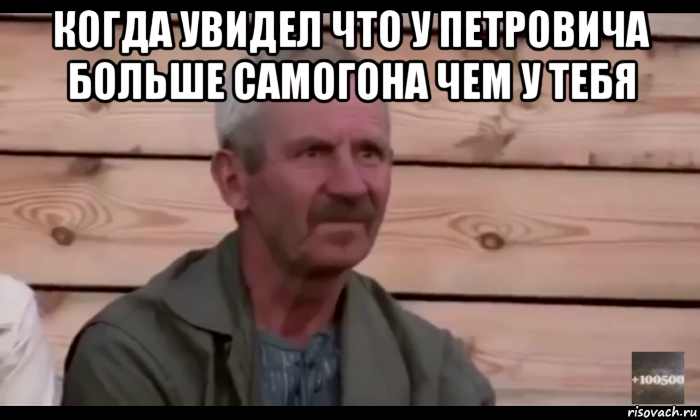 КОГДА УВИДЕЛ ЧТО У ПЕТРОВИЧА БОЛЬШЕ САМОГОНА ЧЕМ У ТЕБЯ

+100500

risovach.ru